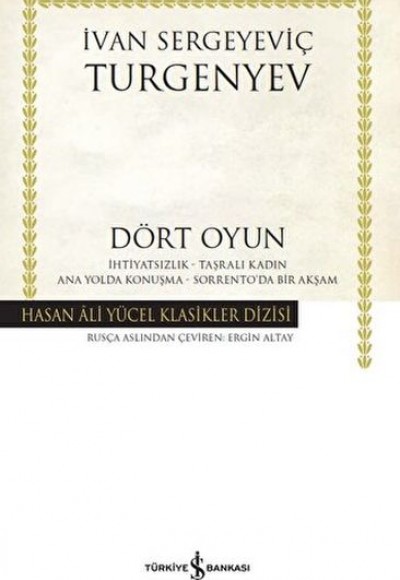 İVAN SERGEYEVİÇ
TURGENYEV

DÖRT OYUN
İHTİYATSIZLIK - TAŞRALI KADIN
ANA YOLDA KONUŞMA - SORRENTO'DA BİR AKŞAM

HASAN ÂLİ YÜCEL KLASİKLER DİZİSİ
RUSÇA ASLINDAN ÇEVİREN: ERGİN ALTAY

TÜRKİYE İŞ BANKASI